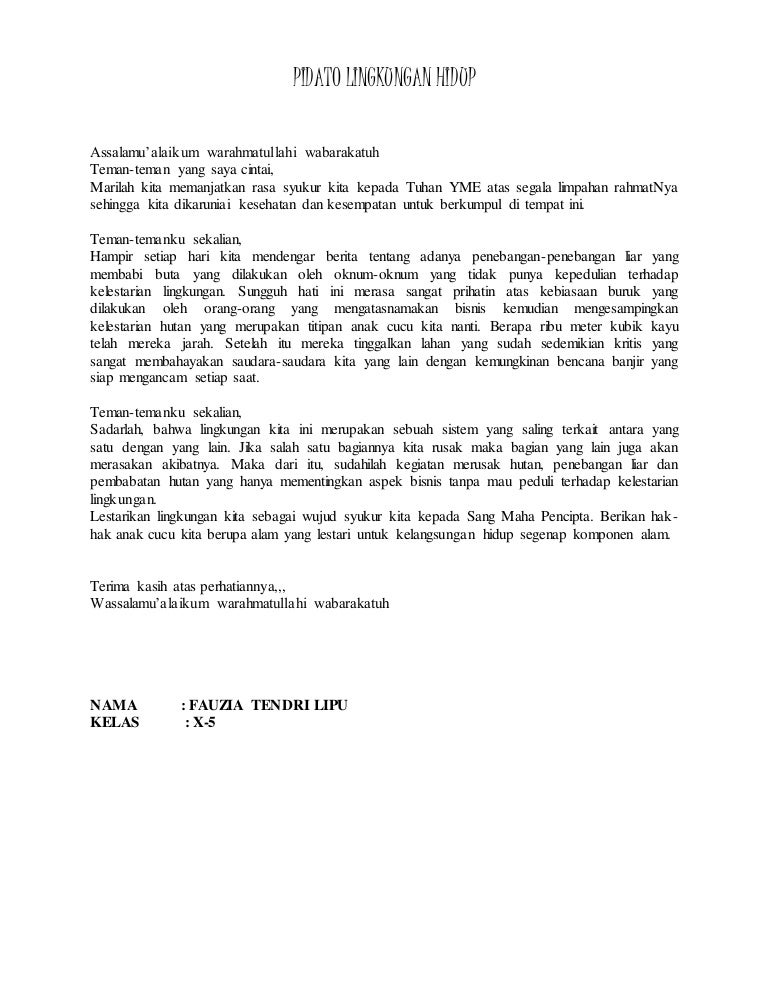 PIDATO LINGKUNGAN HIDUP

Assalamu'alaikum warahmatullahi wabarakatuh
Teman-teman yang saya cintai,
Marilah kita memanjatkan rasa syukur kita kepada Tuhan YME atas segala limpahan rahmatNya sehingga kita dikaruniai kesehatan dan kesempatan untuk berkumpul di tempat ini.

Teman-temanku sekalian,
Hampir setiap hari kita mendengar berita tentang adanya penebangan-penebangan liar yang membabi buta yang dilakukan oleh oknum-oknum yang tidak punya kepedulian terhadap kelestarian lingkungan. Sungguh hati ini merasa sangat prihatin atas kebiasaan buruk yang dilakukan oleh orang-orang yang mengatasnamakan bisnis kemudian mengesampingkan kelestarian hutan yang merupakan titipan anak cucu kita nanti. Berapa ribu meter kubik kayu telah mereka jarah. Setelah itu mereka tinggalkan lahan yang sudah sedemikian kritis yang sangat membahayakan saudara-saudara kita yang lain dengan kemungkinan bencana banjir yang siap mengancam setiap saat.

Teman-temanku sekalian,
Sadarlah, bahwa lingkungan kita ini merupakan sebuah sistem yang saling terkait antara yang satu dengan yang lain. Jika salah satu bagiannya kita rusak maka bagian yang lain juga akan merasakan akibatnya. Maka dari itu, sudahilah kegiatan merusak hutan, penebangan liar dan pembabatan hutan yang hanya mementingkan aspek bisnis tanpa mau peduli terhadap kelestarian lingkungan.
Lestarikan lingkungan kita sebagai wujud syukur kita kepada Sang Maha Pencipta. Berikan hak-hak anak cucu kita berupa alam yang lestari untuk kelangsungan hidup segenap komponen alam.

Terima kasih atas perhatiannya,,,
Wassalamu'alaikum warahmatullahi wabarakatuh

NAMA : FAUZIA TENDRI LIPU
KELAS : X-5